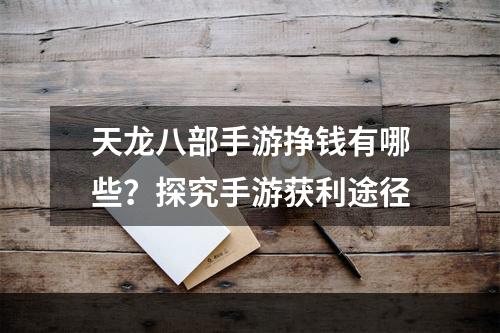 天龙八部手游挣钱有哪些？探究手游获利途径